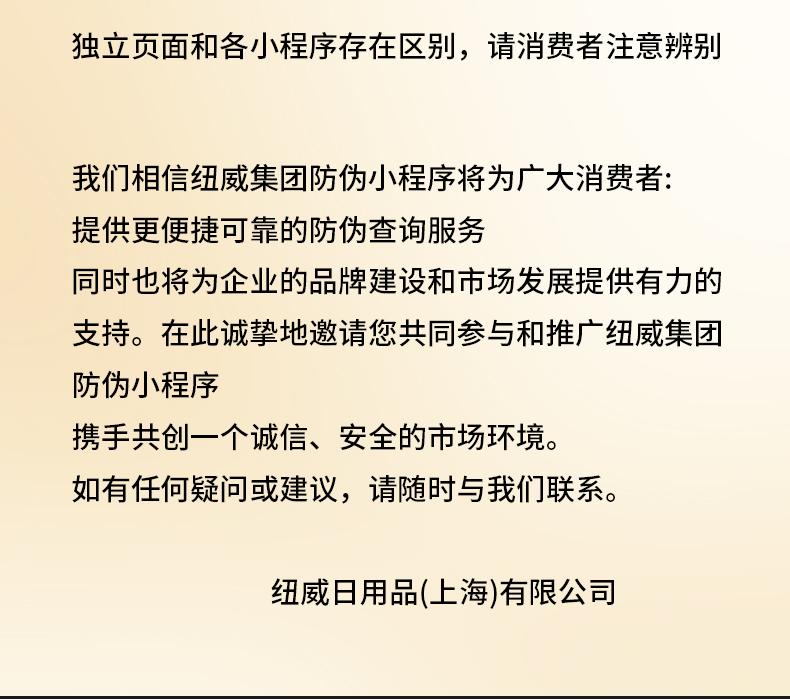 独立页面和各小程序存在区别，请消费者注意辨别

我们相信纽威集团防伪小程序将为广大消费者:
提供更便捷可靠的防伪查询服务
同时也将为企业的品牌建设和市场发展提供有力的支持。在此诚挚地邀请您共同参与和推广纽威集团防伪小程序
携手共创一个诚信、安全的市场环境。
如有任何疑问或建议，请随时与我们联系。

纽威日用品(上海)有限公司